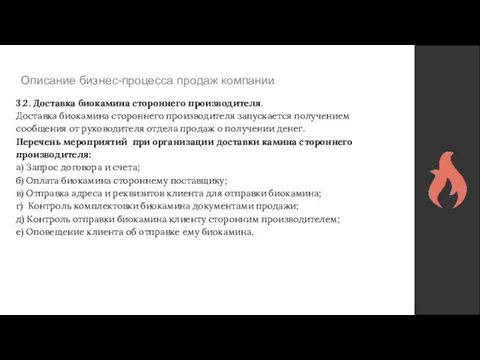 Описание бизнес-процесса продаж компании

3.2. Доставка биокамина стороннего производителя.
Доставка биокамина стороннего производителя запускается получением сообщения от руководителя отдела продаж о получении денег.

Перечень мероприятий при организации доставки камина стороннего производителя:
а) Запрос договора и счета;
б) Оплата биокамина стороннему поставщику;
в) Отправка адреса и реквизитов клиента для отправки биокамина;
г) Контроль комплектовки биокамина документами продажи;
д) Контроль отправки биокамина клиенту сторонним производителем;
е) Оповещение клиента об отправке ему биокамина.